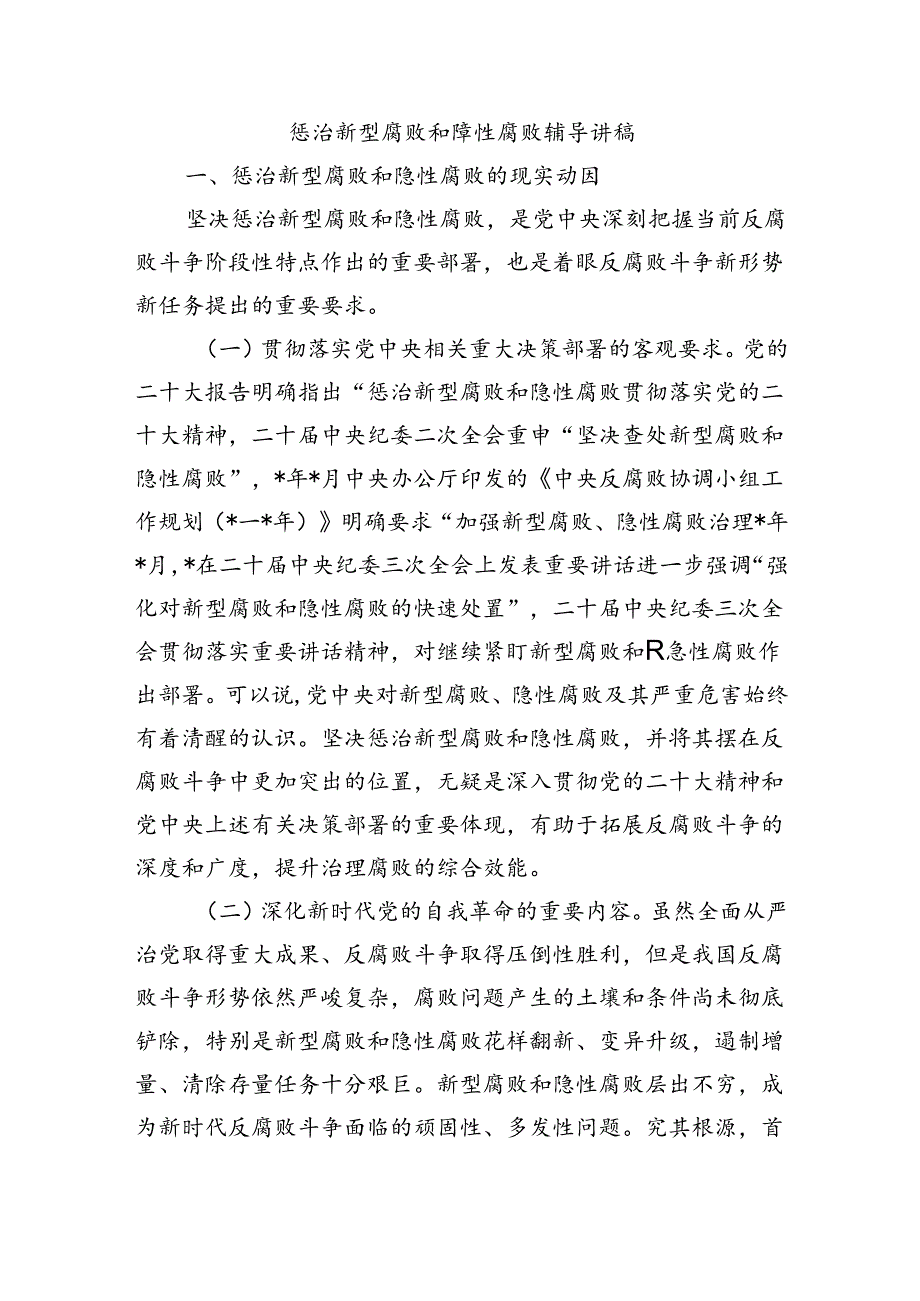 惩治新型腐败和障性腐败辅导讲稿

一、惩治新型腐败和隐性腐败的现实动因

坚决惩治新型腐败和隐性腐败，是党中央深刻把握当前反腐败斗争阶段性特点作出的重要部署，也是着眼反腐败斗争新形势新任务提出的重要要求。

（一）贯彻落实党中央相关重大决策部署的客观要求。党的二十大报告明确指出“惩治新型腐败和隐性腐败贯彻落实党的二十大精神，二十届中央纪委二次全会重申“坚决查处新型腐败和隐性腐败”，*年*月中央办公厅印发的《中央反腐败协调小组工作规划（*一*年）》明确要求“加强新型腐败、隐性腐败治理*年*月，*在二十届中央纪委三次全会上发表重要讲话进一步强调“强化对新型腐败和隐性腐败的快速处置”，二十届中央纪委三次全会贯彻落实重要讲话精神，对继续紧盯新型腐败和R急性腐败作出部署。可以说，党中央对新型腐败、隐性腐败及其严重危害始终有着清醒的认识。坚决惩治新型腐败和隐性腐败，并将其摆在反腐败斗争中更加突出的位置，无疑是深入贯彻党的二十大精神和党中央上述有关决策部署的重要体现，有助于拓展反腐败斗争的深度和广度，提升治理腐败的综合效能。

（二）深化新时代党的自我革命的重要内容。虽然全面从严治党取得重大成果、反腐败斗争取得压倒性胜利，但是我国反腐败斗争形势依然严峻复杂，腐败问题产生的土壤和条件尚未彻底铲除，特别是新型腐败和隐性腐败花样翻新、变异升级，遏制增量、清除存量任务十分艰巨。新型腐败和隐性腐败层出不穷，成为新时代反腐败斗争面临的顽固性、多发性问题。究其根源，首